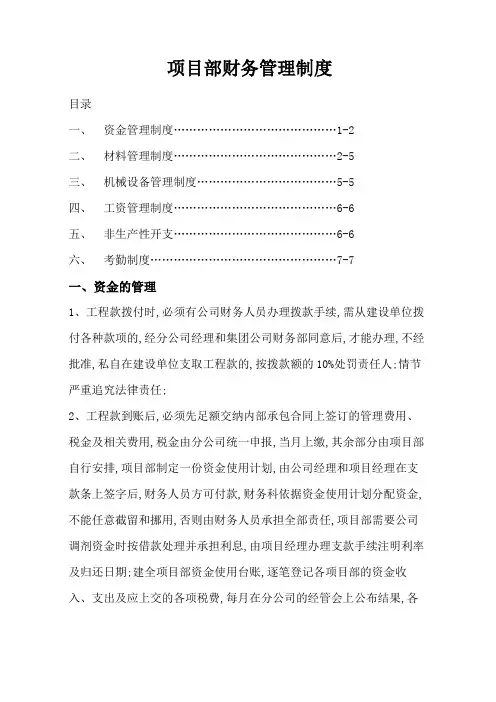 项目部财务管理制度

目录

一、 资金管理制度………………………………………1-2

二、 材料管理制度………………………………………2-5

三、 机械设备管理制度…………………………………5-5

四、 工资管理制度………………………………………6-6

五、 非生产性开支………………………………………6-6

六、 考勤制度……………………………………………7-7

一、资金的管理

1、工程款拨付时,必须有公司财务人员办理拨款手续,需从建设单位拨付各种款项的,经分公司经理和集团公司财务部同意后,才能办理,不经批准,私自在建设单位支取工程款的,按拨款额的10%处罚责任人;情节严重追究法律责任;

2、工程款到账后,必须先足额交纳内部承包合同上签订的管理费用、税金及相关费用,税金由分公司统一申报,当月上缴,其余部分由项目部自行安排,项目部制定一份资金使用计划,由公司经理和项目经理在支款条上签字后,财务人员方可付款,财务科依据资金使用计划分配资金,不能任意截留和挪用,否则由财务人员承担全部责任,项目部需要公司调剂资金时按借款处理并承担利息,由项目经理办理支款手续注明利率及归还日期;建全项目部资金使用台账,逐笔登记各项目部的资金收入、支出及应上交的各项税费,每月在分公司的经管会上公布结果,各